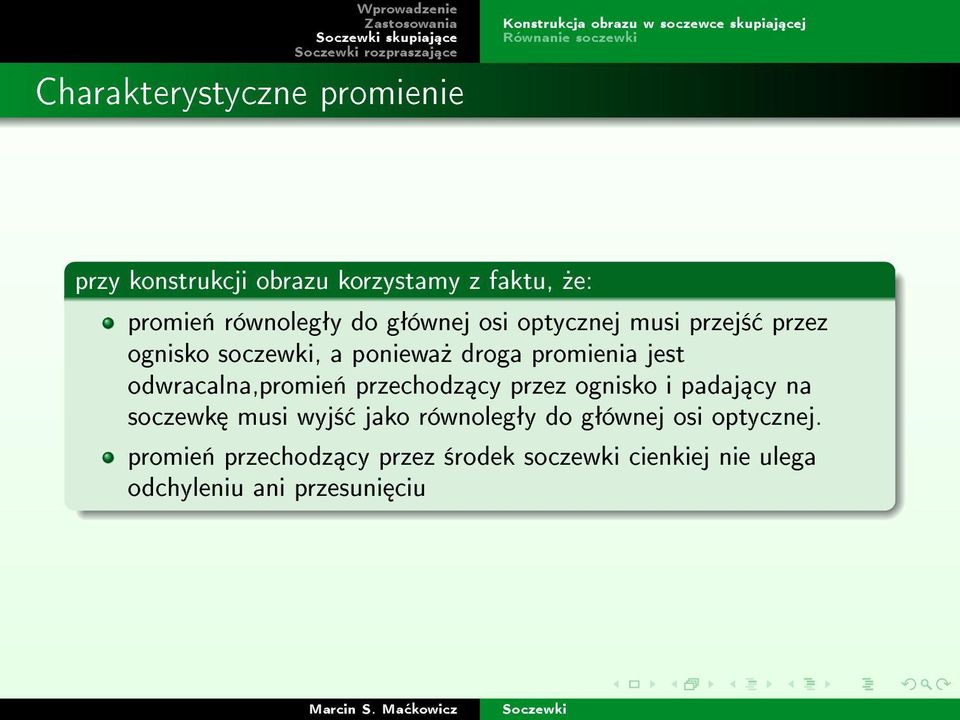 Wprowadzenie
Zastosowania
Soczewki skupiające
Soczewki rozpraszające

Konstrukcja obrazu w soczewce skupiającej
Równanie soczewki

Charakterystyczne promienie

przy konstrukcji obrazu korzystamy z faktu, że:

- promień równoległy do głównej osi optycznej musi przejść przez ognisko soczewki, a ponieważ droga promienia jest odwracalna,promień przechodzący przez ognisko i padający na soczewkę musi wyjść jako równoległy do głównej osi optycznej.
- promień przechodzący przez środek soczewki cienkiej nie ulega odchyleniu ani przesunięciu

Marcin S. Maćkowicz Soczewki